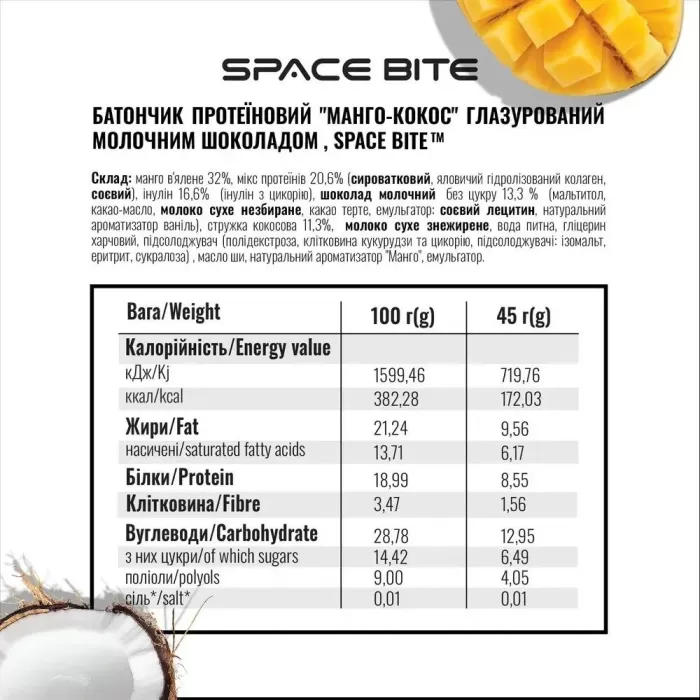 SPACE BITE

БАТОНЧИК ПРОТЕЇНОВИЙ "МАНГО-КОКОС" ГЛАЗУРОВАНИЙ МОЛОЧНИМ ШОКОЛАДОМ , SPACE BITE™

Склад: манго в'ялене 32%, мікс протеїнів 20,6% (сироватковий, яловичий гідролізований колаген, соєвий), інулін 16,6% (інулін з цикорію), шоколад молочний без цукру 13,3 % (мальтитол, какао-масло, молоко сухе незбиране, какао терте, емульгатор: соєвий лецитин, натуральний ароматизатор ваніль), стружка кокосова 11,3%, молоко сухе знежирене, вода питна, гліцерин харчовий, підсолоджувач (полідекстроза, клітковина кукурудзи та цикорію, підсолоджувачі: ізомальт, еритрит, сукралоза) , масло ши, натуральний ароматизатор "Манго", емульгатор.

| Вага/Weight | 100 г(g) | 45 г(g) |
|---|---|---|
| Калорійність/Energy value | | |
| кДж/Kj | 1599,46 | 719,76 |
| ккал/kcal | 382,28 | 172,03 |
| Жири/Fat | 21,24 | 9,56 |
| насичені/saturated fatty acids | 13,71 | 6,17 |
| Білки/Protein | 18,99 | 8,55 |
| Клітковина/Fibre | 3,47 | 1,56 |
| Вуглеводи/Carbohydrate | 28,78 | 12,95 |
| з них цукри/of which sugars | 14,42 | 6,49 |
| поліоли/polyols | 9,00 | 4,05 |
| сіль*/salt* | 0,01 | 0,01 |